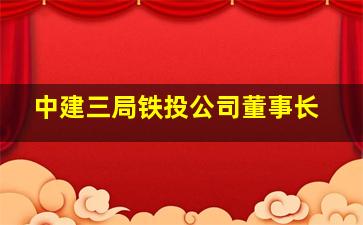 中建三局铁投公司董事长